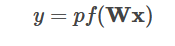 $y = pf(\mathbf{W}\mathbf{x})$